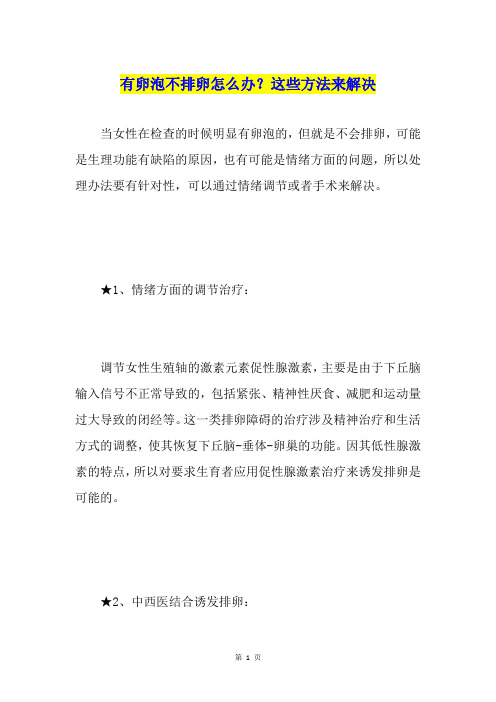 有卵泡不排卵怎么办？这些方法来解决

当女性在检查的时候明显有卵泡的，但就是不会排卵，可能是生理功能有缺陷的原因，也有可能是情绪方面的问题，所以处理办法要有针对性，可以通过情绪调节或者手术来解决。

★1、情绪方面的调节治疗：

调节女性生殖轴的激素元素促性腺激素，主要是由于下丘脑输入信号不正常导致的，包括紧张、精神性厌食、减肥和运动量过大导致的闭经等。这一类排卵障碍的治疗涉及精神治疗和生活方式的调整，使其恢复下丘脑-垂体-卵巢的功能。因其低性腺激素的特点，所以对要求生育者应用促性腺激素治疗来诱发排卵是可能的。

★2、中西医结合诱发排卵：

第 1 页